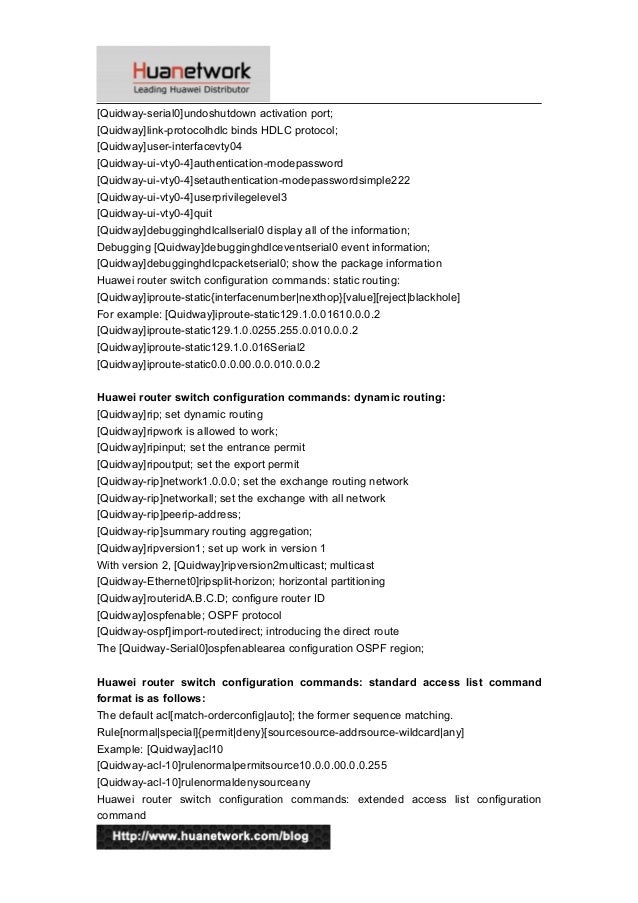 Huanetwork
Leading Huawei Distributor

[Quidway-serial0]undoshutdown activation port;
[Quidway]link-protocolhdlc binds HDLC protocol;
[Quidway]user-interfacevty04
[Quidway-ui-vty0-4]authentication-modepassword
[Quidway-ui-vty0-4]setauthentication-modepasswordsimple222
[Quidway-ui-vty0-4]userprivilegelevel3
[Quidway-ui-vty0-4]quit
[Quidway]debugginghdlcallserial0 display all of the information;
Debugging [Quidway]debugginghdlceventserial0 event information;
[Quidway]debugginghdlcpacketserial0; show the package information
Huawei router switch configuration commands: static routing:
[Quidway]iproute-static{interfacenumber|nexthop}[value][reject|blackhole]
For example: [Quidway]iproute-static129.1.0.01610.0.0.2
[Quidway]iproute-static129.1.0.0255.255.0.010.0.0.2
[Quidway]iproute-static129.1.0.016Serial2
[Quidway]iproute-static0.0.0.00.0.0.010.0.0.2

Huawei router switch configuration commands: dynamic routing:
[Quidway]rip; set dynamic routing
[Quidway]ripwork is allowed to work;
[Quidway]ripinput; set the entrance permit
[Quidway]ripoutput; set the export permit
[Quidway-rip]network1.0.0.0; set the exchange routing network
[Quidway-rip]networkall; set the exchange with all network
[Quidway-rip]peerip-address;
[Quidway-rip]summary routing aggregation;
[Quidway]ripversion1; set up work in version 1
With version 2, [Quidway]ripversion2multicast; multicast
[Quidway-Ethernet0]ripsplit-horizon; horizontal partitioning
[Quidway]routeridA.B.C.D; configure router ID
[Quidway]ospfenable; OSPF protocol
[Quidway-ospf]import-routedirect; introducing the direct route
The [Quidway-Serial0]ospfenablearea configuration OSPF region;

Huawei router switch configuration commands: standard access list command format is as follows:
The default acl[match-orderconfig|auto]; the former sequence matching.
Rule[normal|special]{permit|deny}[sourcesource-addrsource-wildcard|any]
Example: [Quidway]acl10
[Quidway-acl-10]rulenormalpermitsource10.0.0.00.0.0.255
[Quidway-acl-10]rulenormaldenysourceany
Huawei router switch configuration commands: extended access list configuration command

Http://www.huanetwork.com/blog